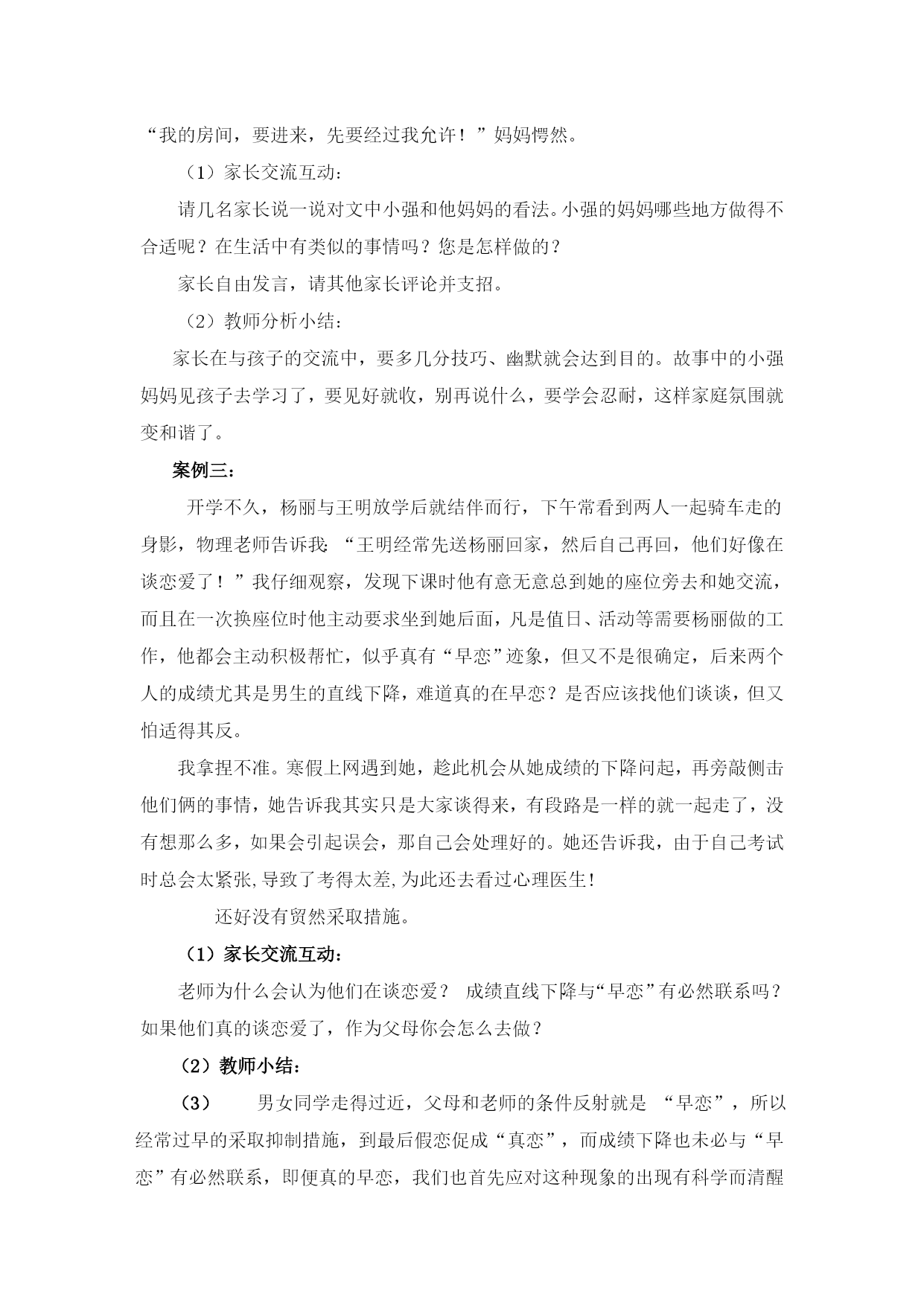 “我的房间，要进来，先要经过我允许！”妈妈愕然。

（1）家长交流互动：

请几名家长说一说对文中小强和他妈妈的看法。小强的妈妈哪些地方做得不合适呢？在生活中有类似的事情吗？您是怎样做的？

家长自由发言，请其他家长评论并支招。

（2）教师分析小结：

家长在与孩子的交流中，要多几分技巧、幽默就会达到目的。故事中的小强妈妈见孩子去学习了，要见好就收，别再说什么，要学会忍耐，这样家庭氛围就变和谐了。

案例三：

开学不久，杨丽与王明放学后就结伴而行，下午常看到两人一起骑车走的身影，物理老师告诉我：“王明经常先送杨丽回家，然后自己再回，他们好像在谈恋爱了！”我仔细观察，发现下课时他有意无意总到她的座位旁去和她交流，而且在一次换座位时他主动要求坐到她后面，凡是值日、活动等需要杨丽做的工作，他都会主动积极帮忙，似乎真有“早恋”迹象，但又不是很确定，后来两个人的成绩尤其是男生的直线下降，难道真的在早恋？是否应该找他们谈谈，但又怕适得其反。

我拿捏不准。寒假上网遇到她，趁此机会从她成绩的下降问起，再旁敲侧击他们俩的事情，她告诉我其实只是大家谈得来，有段路是一样的就一起走了，没有想那么多，如果会引起误会，那自己会处理好的。她还告诉我，由于自己考试时总会太紧张,导致了考得太差,为此还去看过心理医生!

还好没有贸然采取措施。

（1）家长交流互动：

老师为什么会认为他们在谈恋爱？ 成绩直线下降与“早恋”有必然联系吗？如果他们真的谈恋爱了，作为父母你会怎么去做？

（2）教师小结：

（3） 男女同学走得过近，父母和老师的条件反射就是 “早恋”，所以经常过早的采取抑制措施，到最后假恋促成“真恋”，而成绩下降也未必与“早恋”有必然联系，即便真的早恋，我们也首先应对这种现象的出现有科学而清醒